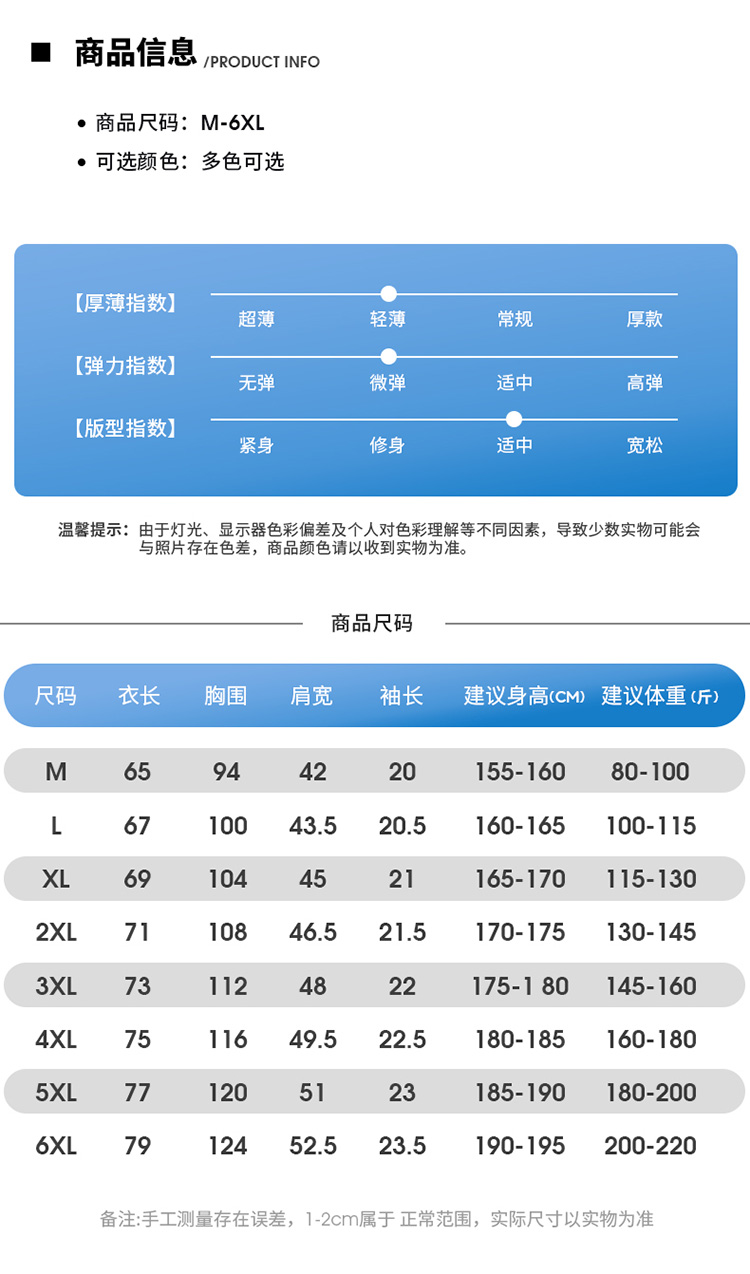 ■ 商品信息 /PRODUCT INFO

• 商品尺码：M-6XL
• 可选颜色：多色可选

【厚薄指数】 超薄 轻薄 常规 厚款
【弹力指数】 无弹 微弹 适中 高弹
【版型指数】 紧身 修身 适中 宽松

温馨提示：由于灯光、显示器色彩偏差及个人对色彩理解等不同因素，导致少数实物可能会与照片存在色差，商品颜色请以收到实物为准。

商品尺码

| 尺码 | 衣长 | 胸围 | 肩宽 | 袖长 | 建议身高(CM) | 建议体重(斤) |
|---|---|---|---|---|---|---|
| M | 65 | 94 | 42 | 20 | 155-160 | 80-100 |
| L | 67 | 100 | 43.5 | 20.5 | 160-165 | 100-115 |
| XL | 69 | 104 | 45 | 21 | 165-170 | 115-130 |
| 2XL | 71 | 108 | 46.5 | 21.5 | 170-175 | 130-145 |
| 3XL | 73 | 112 | 48 | 22 | 175-1 80 | 145-160 |
| 4XL | 75 | 116 | 49.5 | 22.5 | 180-185 | 160-180 |
| 5XL | 77 | 120 | 51 | 23 | 185-190 | 180-200 |
| 6XL | 79 | 124 | 52.5 | 23.5 | 190-195 | 200-220 |

备注:手工测量存在误差，1-2cm属于 正常范围，实际尺寸以实物为准